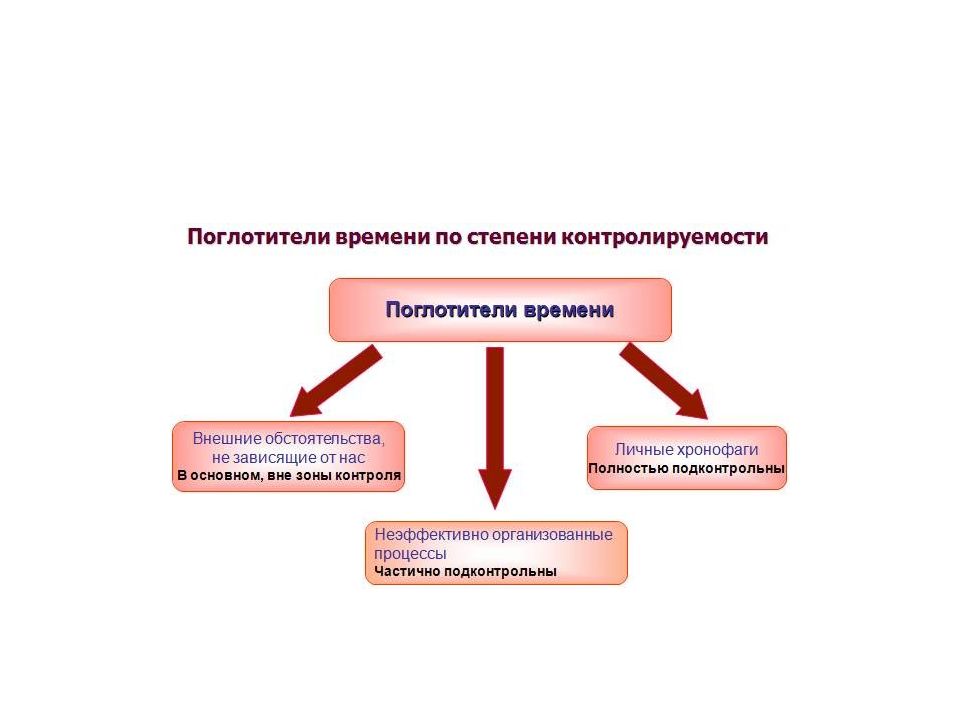 Поглотители времени по степени контролируемости

Поглотители времени

Внешние обстоятельства, не зависящие от нас
В основном, вне зоны контроля

Неэффективно организованные процессы
Частично подконтрольны

Личные хронофаги
Полностью подконтрольны